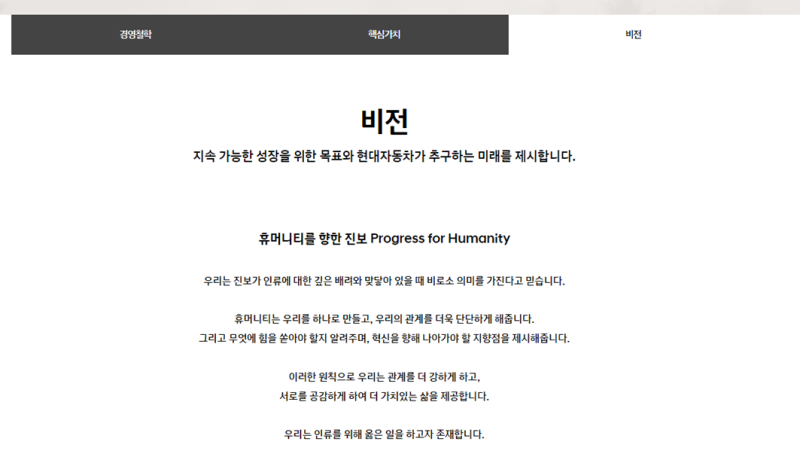 경영철학 핵심가치 비전

비전

지속 가능한 성장을 위한 목표와 현대자동차가 추구하는 미래를 제시합니다.

휴머니티를 향한 진보 Progress for Humanity

우리는 진보가 인류에 대한 깊은 배려와 맞닿아 있을 때 비로소 의미를 가진다고 믿습니다.

휴머니티는 우리를 하나로 만들고, 우리의 관계를 더욱 단단하게 해줍니다.
그리고 무엇에 힘을 쏟아야 할지 알려주며, 혁신을 향해 나아가야 할 지향점을 제시해줍니다.

이러한 원칙으로 우리는 관계를 더 강하게 하고,
서로를 공감하게 하여 더 가치있는 삶을 제공합니다.

우리는 인류를 위해 옳은 일을 하고자 존재합니다.